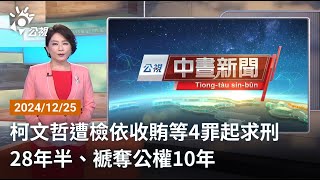 公視

公視 中晝新聞
Tiong-tàu sin-bûn

2024/12/25

柯文哲遭檢依收賄等4罪起求刑
28年半、褫奪公權10年